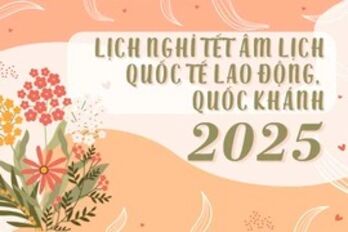 LỊCH NGHỈ TẾT ÂM LỊCH QUỐC TẾ LAO ĐỘNG, QUỐC KHÁNH 2025